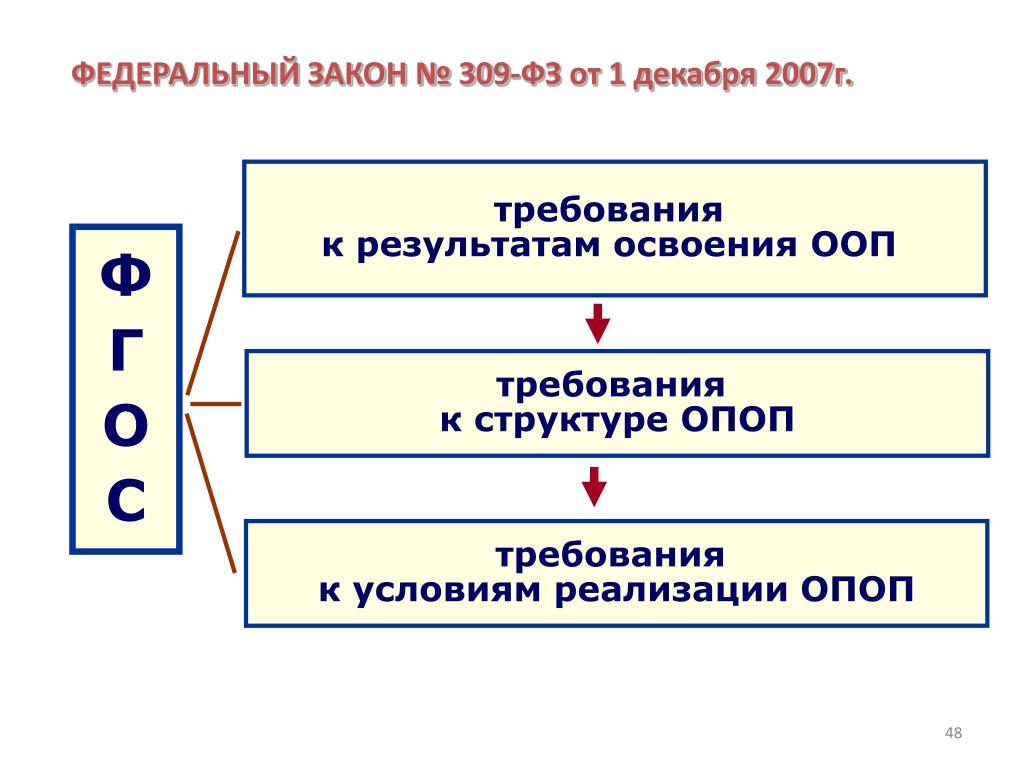 ФЕДЕРАЛЬНЫЙ ЗАКОН № 309-ФЗ от 1 декабря 2007г.

Ф
Г
О
С

требования
к результатам освоения ООП

требования
к структуре ОПОП

требования
к условиям реализации ОПОП

48